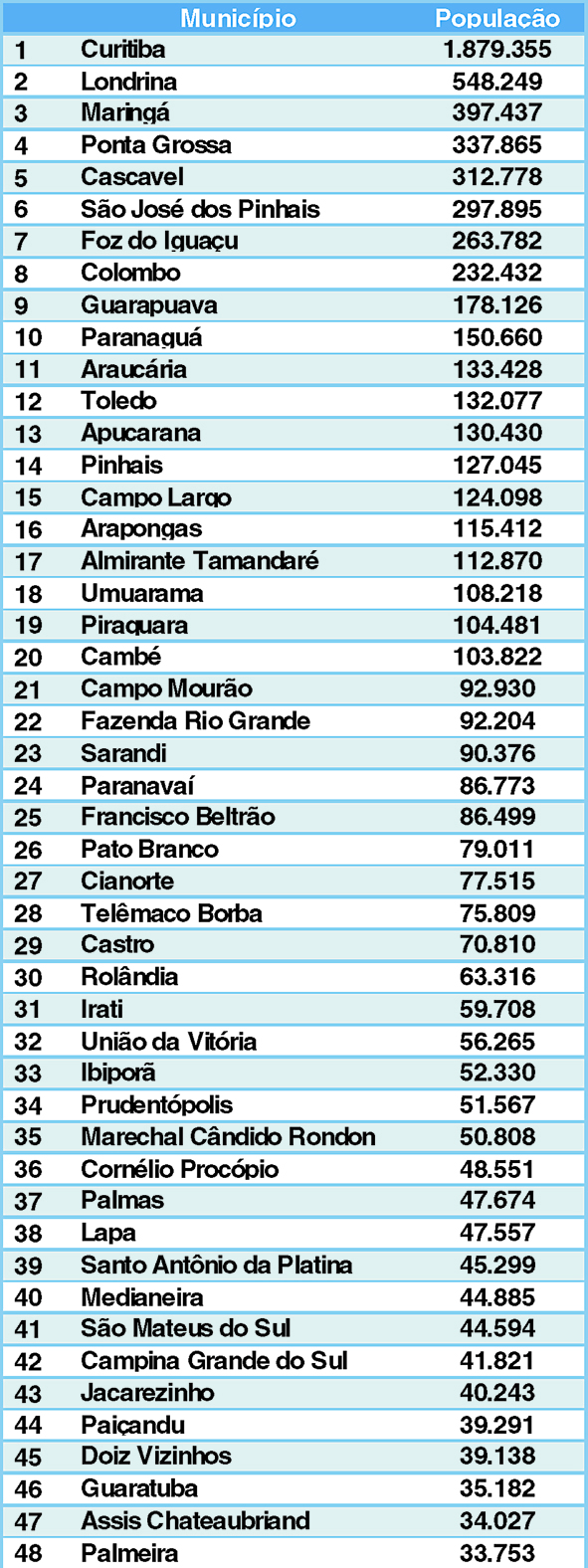 |  | Município | População |
|---|---|---|
| 1 | Curitiba | 1.879.355 |
| 2 | Londrina | 548.249 |
| 3 | Maringá | 397.437 |
| 4 | Ponta Grossa | 337.865 |
| 5 | Cascavel | 312.778 |
| 6 | São José dos Pinhais | 297.895 |
| 7 | Foz do Iguaçu | 263.782 |
| 8 | Colombo | 232.432 |
| 9 | Guarapuava | 178.126 |
| 10 | Paranaguá | 150.660 |
| 11 | Araucária | 133.428 |
| 12 | Toledo | 132.077 |
| 13 | Apucarana | 130.430 |
| 14 | Pinhais | 127.045 |
| 15 | Campo Largo | 124.098 |
| 16 | Arapongas | 115.412 |
| 17 | Almirante Tamandaré | 112.870 |
| 18 | Umuarama | 108.218 |
| 19 | Piraquara | 104.481 |
| 20 | Cambé | 103.822 |
| 21 | Campo Mourão | 92.930 |
| 22 | Fazenda Rio Grande | 92.204 |
| 23 | Sarandi | 90.376 |
| 24 | Paranavaí | 86.773 |
| 25 | Francisco Beltrão | 86.499 |
| 26 | Pato Branco | 79.011 |
| 27 | Cianorte | 77.515 |
| 28 | Telêmaco Borba | 75.809 |
| 29 | Castro | 70.810 |
| 30 | Rolândia | 63.316 |
| 31 | Irati | 59.708 |
| 32 | União da Vitória | 56.265 |
| 33 | Ibiporã | 52.330 |
| 34 | Prudentópolis | 51.567 |
| 35 | Marechal Cândido Rondon | 50.808 |
| 36 | Cornélio Procópio | 48.551 |
| 37 | Palmas | 47.674 |
| 38 | Lapa | 47.557 |
| 39 | Santo Antônio da Platina | 45.299 |
| 40 | Medianeira | 44.885 |
| 41 | São Mateus do Sul | 44.594 |
| 42 | Campina Grande do Sul | 41.821 |
| 43 | Jacarezinho | 40.243 |
| 44 | Paiçandu | 39.291 |
| 45 | Doiz Vizinhos | 39.138 |
| 46 | Guaratuba | 35.182 |
| 47 | Assis Chateaubriand | 34.027 |
| 48 | Palmeira | 33.753 |